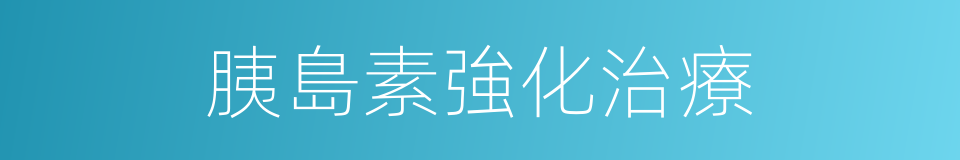 胰島素強化治療